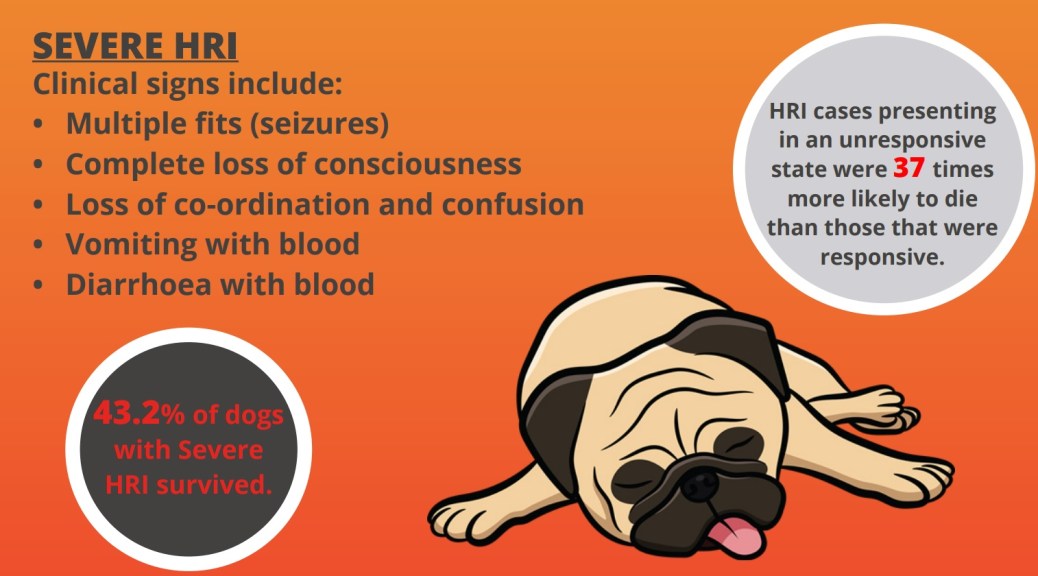 SEVERE HRI

Clinical signs include:

• Multiple fits (seizures)
• Complete loss of consciousness
• Loss of co-ordination and confusion
• Vomiting with blood
• Diarrhoea with blood

HRI cases presenting in an unresponsive state were 37 times more likely to die than those that were responsive.

43.2% of dogs with Severe HRI survived.